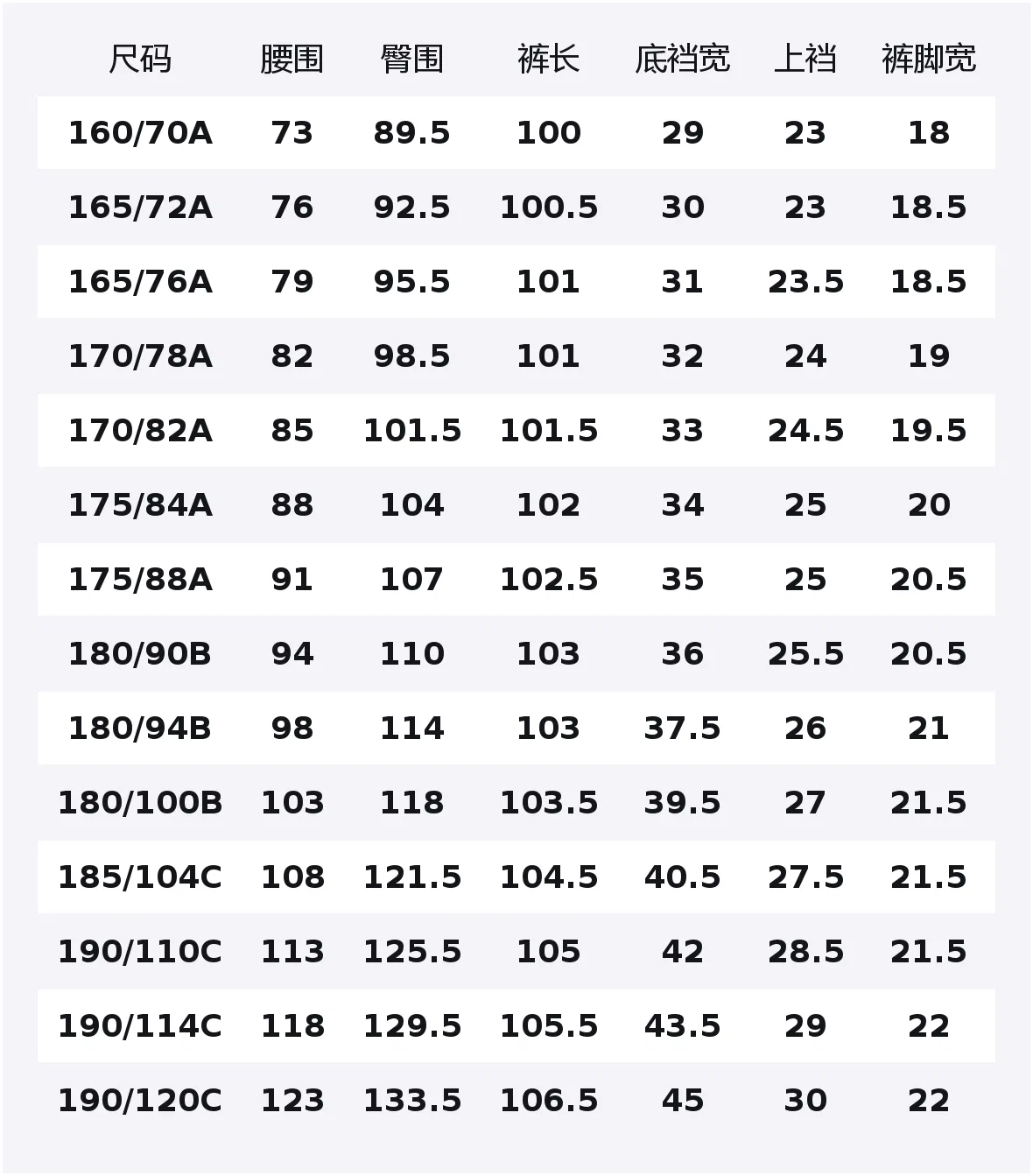 | 尺码 | 腰围 | 臀围 | 裤长 | 底裆宽 | 上裆 | 裤脚宽 |
|---|---|---|---|---|---|---|
| 160/70A | 73 | 89.5 | 100 | 29 | 23 | 18 |
| 165/72A | 76 | 92.5 | 100.5 | 30 | 23 | 18.5 |
| 165/76A | 79 | 95.5 | 101 | 31 | 23.5 | 18.5 |
| 170/78A | 82 | 98.5 | 101 | 32 | 24 | 19 |
| 170/82A | 85 | 101.5 | 101.5 | 33 | 24.5 | 19.5 |
| 175/84A | 88 | 104 | 102 | 34 | 25 | 20 |
| 175/88A | 91 | 107 | 102.5 | 35 | 25 | 20.5 |
| 180/90B | 94 | 110 | 103 | 36 | 25.5 | 20.5 |
| 180/94B | 98 | 114 | 103 | 37.5 | 26 | 21 |
| 180/100B | 103 | 118 | 103.5 | 39.5 | 27 | 21.5 |
| 185/104C | 108 | 121.5 | 104.5 | 40.5 | 27.5 | 21.5 |
| 190/110C | 113 | 125.5 | 105 | 42 | 28.5 | 21.5 |
| 190/114C | 118 | 129.5 | 105.5 | 43.5 | 29 | 22 |
| 190/120C | 123 | 133.5 | 106.5 | 45 | 30 | 22 |